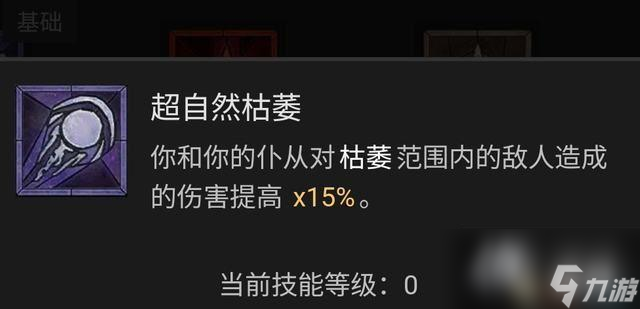 基础

超自然枯萎

你和你的仆从对 枯萎 范围内的敌人造成的伤害提高 x15%。

当前技能等级：0

九游